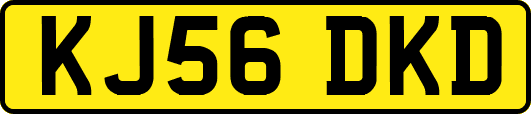 KJ56 DKD